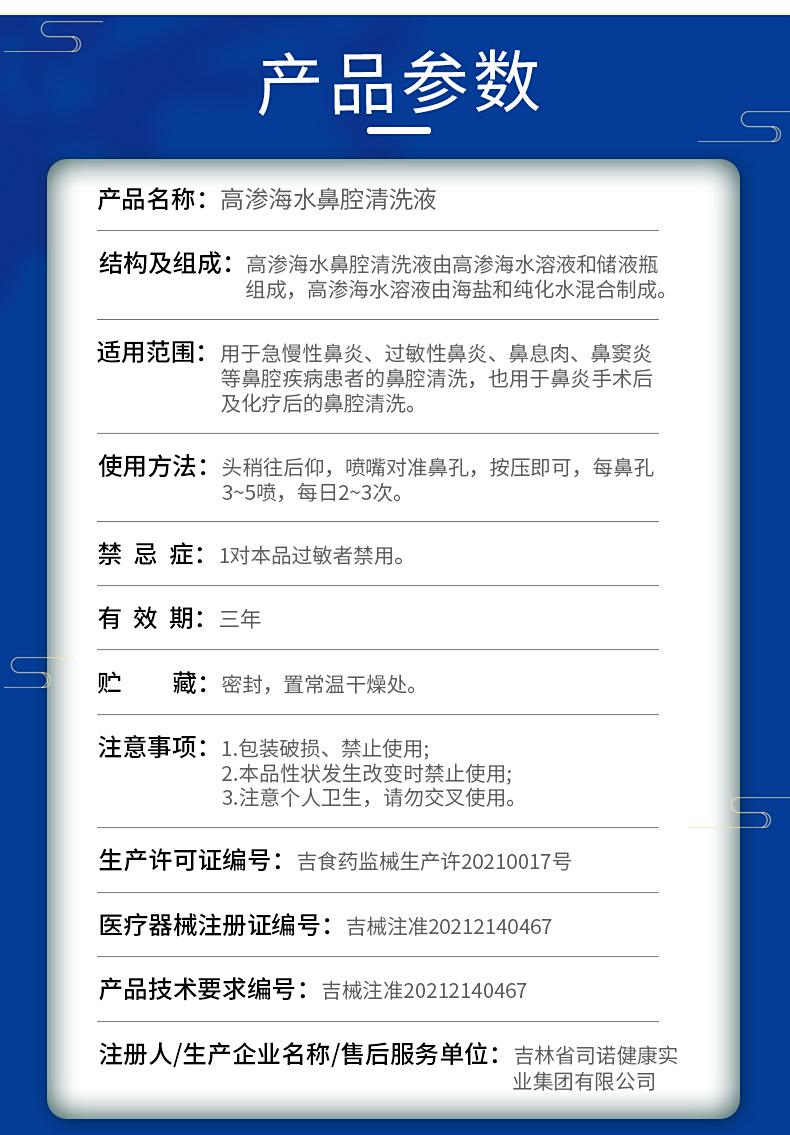 产品参数

产品名称：高渗海水鼻腔清洗液

结构及组成：高渗海水鼻腔清洗液由高渗海水溶液和储液瓶组成，高渗海水溶液由海盐和纯化水混合制成。

适用范围：用于急慢性鼻炎、过敏性鼻炎、鼻息肉、鼻窦炎等鼻腔疾病患者的鼻腔清洗，也用于鼻炎手术后及化疗后的鼻腔清洗。

使用方法：头稍往后仰，喷嘴对准鼻孔，按压即可，每鼻孔3~5喷，每日2~3次。

禁 忌 症：1对本品过敏者禁用。

有 效 期：三年

贮 藏：密封，置常温干燥处。

注意事项：1.包装破损、禁止使用;
2.本品性状发生改变时禁止使用;
3.注意个人卫生，请勿交叉使用。

生产许可证编号：吉食药监械生产许20210017号

医疗器械注册证编号：吉械注准20212140467

产品技术要求编号：吉械注准20212140467

注册人/生产企业名称/售后服务单位：吉林省司诺健康实业集团有限公司